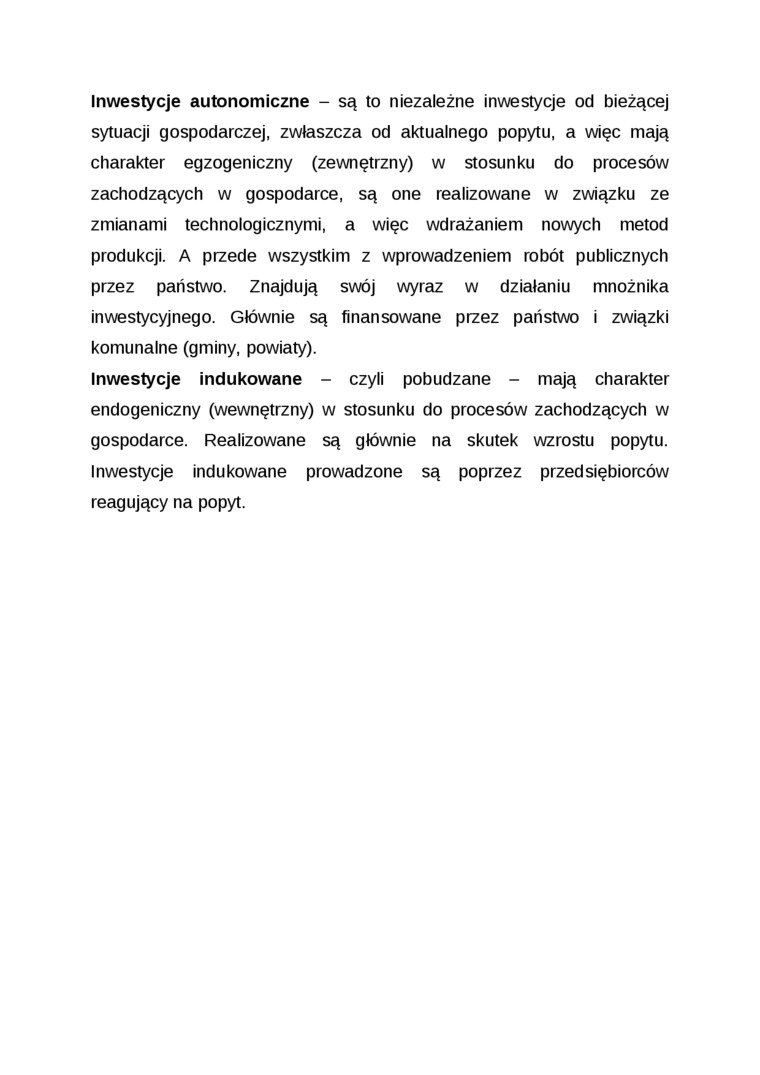 Inwestycje autonomiczne – są to niezależne inwestycje od bieżącej sytuacji gospodarczej, zwłaszcza od aktualnego popytu, a więc mają charakter egzogeniczny (zewnętrzny) w stosunku do procesów zachodzących w gospodarce, są one realizowane w związku ze zmianami technologicznymi, a więc wdrażaniem nowych metod produkcji. A przede wszystkim z wprowadzeniem robót publicznych przez państwo. Znajdują swój wyraz w działaniu mnożnika inwestycyjnego. Głównie są finansowane przez państwo i związki komunalne (gminy, powiaty).
Inwestycje indukowane – czyli pobudzane – mają charakter endogeniczny (wewnętrzny) w stosunku do procesów zachodzących w gospodarce. Realizowane są głównie na skutek wzrostu popytu. Inwestycje indukowane prowadzone są poprzez przedsiębiorców reagujący na popyt.